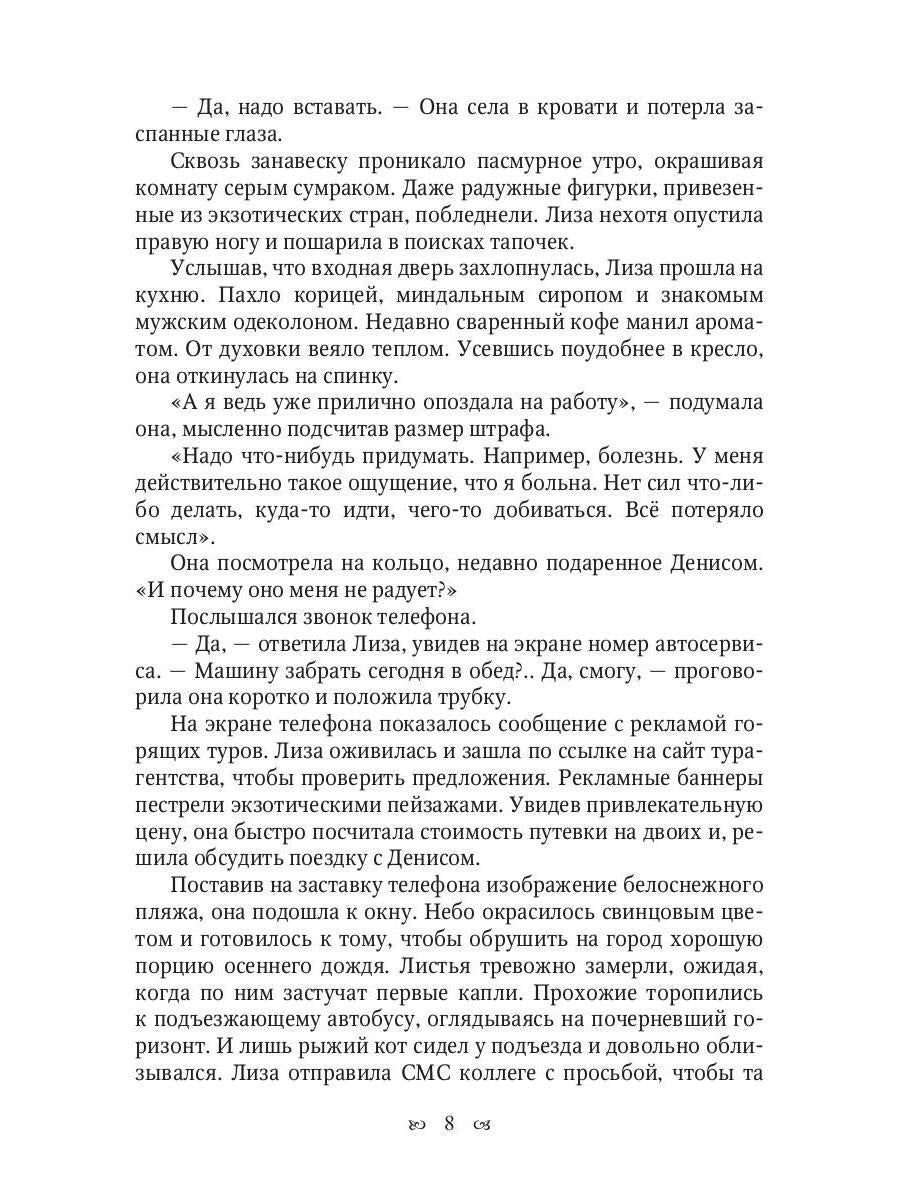 — Да, надо вставать. — Она села в кровати и потерла заспанные глаза.

Сквозь занавеску проникало пасмурное утро, окрашивая комнату серым сумраком. Даже радужные фигурки, привезенные из экзотических стран, побледнели. Лиза нехотя опустила правую ногу и пошарила в поисках тапочек.

Услышав, что входная дверь захлопнулась, Лиза прошла на кухню. Пахло корицей, миндальным сиропом и знакомым мужским одеколоном. Недавно сваренный кофе манил ароматом. От духовки веяло теплом. Усевшись поудобнее в кресло, она откинулась на спинку.

«А я ведь уже прилично опоздала на работу», — подумала она, мысленно подсчитав размер штрафа.

«Надо что-нибудь придумать. Например, болезнь. У меня действительно такое ощущение, что я больна. Нет сил что-либо делать, куда-то идти, чего-то добиваться. Всё потеряло смысл».

Она посмотрела на кольцо, недавно подаренное Денисом. «И почему оно меня не радует?»

Послышался звонок телефона.

— Да, — ответила Лиза, увидев на экране номер автосервиса. — Машину забрать сегодня в обед?.. Да, смогу, — проговорила она коротко и положила трубку.

На экране телефона показалось сообщение с рекламой горящих туров. Лиза оживилась и зашла по ссылке на сайт турагентства, чтобы проверить предложения. Рекламные баннеры пестрели экзотическими пейзажами. Увидев привлекательную цену, она быстро посчитала стоимость путевки на двоих и, решила обсудить поездку с Денисом.

Поставив на заставку телефона изображение белоснежного пляжа, она подошла к окну. Небо окрасилось свинцовым цветом и готовилось к тому, чтобы обрушить на город хорошую порцию осеннего дождя. Листья тревожно замерли, ожидая, когда по ним застучат первые капли. Прохожие торопились к подъезжающему автобусу, оглядываясь на почерневший горизонт. И лишь рыжий кот сидел у подъезда и довольно облизывался. Лиза отправила СМС коллеге с просьбой, чтобы та

8